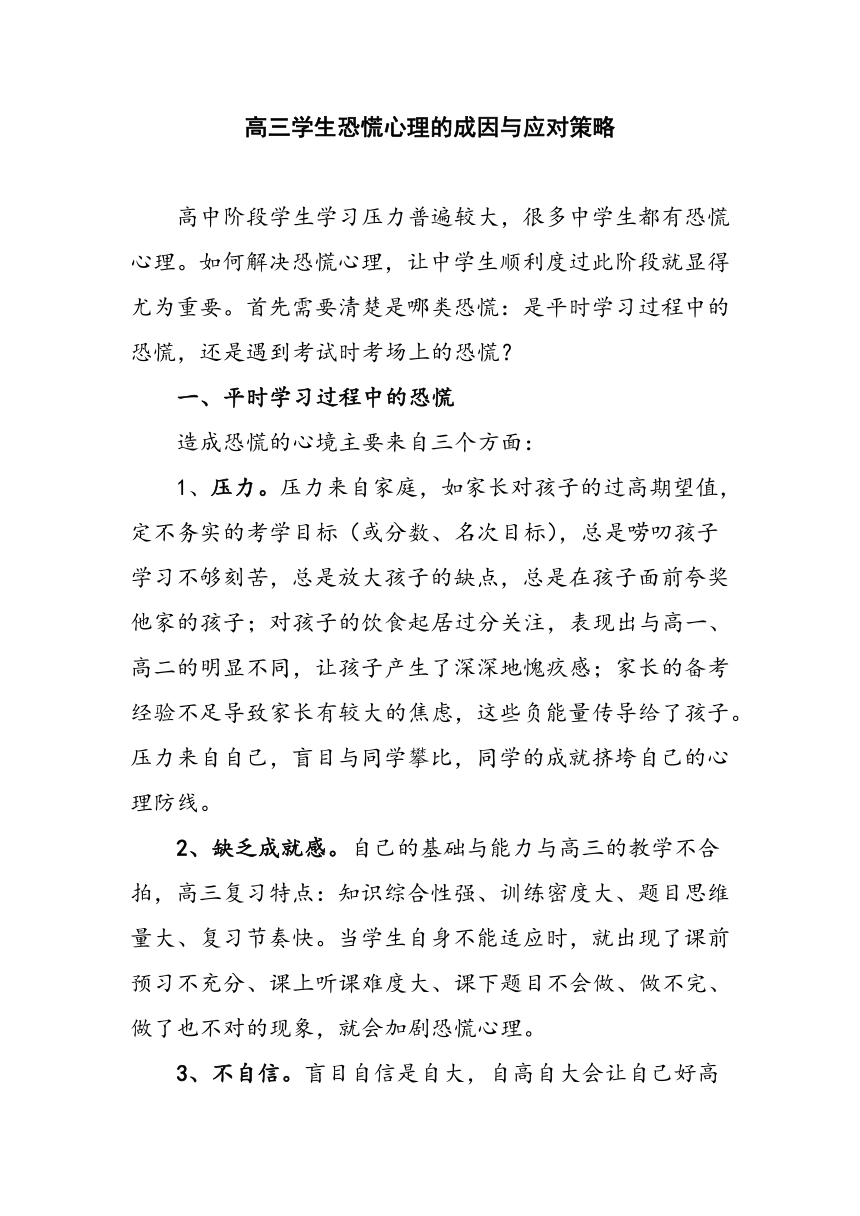 高三学生恐慌心理的成因与应对策略

高中阶段学生学习压力普遍较大，很多中学生都有恐慌心理。如何解决恐慌心理，让中学生顺利度过此阶段就显得尤为重要。首先需要清楚是哪类恐慌：是平时学习过程中的恐慌，还是遇到考试时考场上的恐慌？

一、平时学习过程中的恐慌

造成恐慌的心境主要来自三个方面：

1、压力。压力来自家庭，如家长对孩子的过高期望值，定不务实的考学目标（或分数、名次目标），总是唠叨孩子学习不够刻苦，总是放大孩子的缺点，总是在孩子面前夸奖他家的孩子；对孩子的饮食起居过分关注，表现出与高一、高二的明显不同，让孩子产生了深深地愧疚感；家长的备考经验不足导致家长有较大的焦虑，这些负能量传导给了孩子。压力来自自己，盲目与同学攀比，同学的成就挤垮自己的心理防线。

2、缺乏成就感。自己的基础与能力与高三的教学不合拍，高三复习特点：知识综合性强、训练密度大、题目思维量大、复习节奏快。当学生自身不能适应时，就出现了课前预习不充分、课上听课难度大、课下题目不会做、做不完、做了也不对的现象，就会加剧恐慌心理。

3、不自信。盲目自信是自大，自高自大会让自己好高